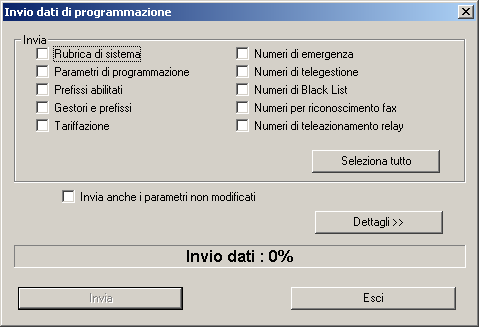 Invio dati di programmazione

Invia

Rubrica di sistema
Parametri di programmazione
Prefissi abilitati
Gestori e prefissi
Tariffazione

Numeri di emergenza
Numeri di telegestione
Numeri di Black List
Numeri per riconoscimento fax
Numeri di teleazionamento relay

Seleziona tutto

Invia anche i parametri non modificati

Dettagli >>

Invio dati : 0%

Invia

Esci